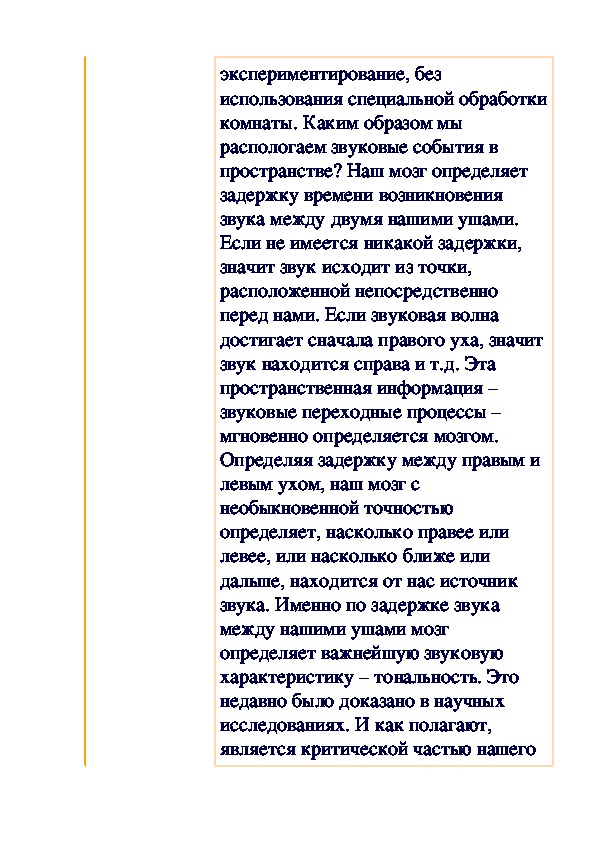 экспериментирование, без использования специальной обработки комнаты. Каким образом мы распологаем звуковые события в пространстве? Наш мозг определяет задержку времени возникновения звука между двумя нашими ушами. Если не имеется никакой задержки, значит звук исходит из точки, расположенной непосредственно перед нами. Если звуковая волна достигает сначала правого уха, значит звук находится справа и т.д. Эта пространственная информация – звуковые переходные процессы – мгновенно определяется мозгом. Определяя задержку между правым и левым ухом, наш мозг с необыкновенной точностью определяет, насколько правее или левее, или насколько ближе или дальше, находится от нас источник звука. Именно по задержке звука между нашими ушами мозг определяет важнейшую звуковую характеристику – тональность. Это недавно было доказано в научных исследованиях. И как полагают, является критической частью нашего